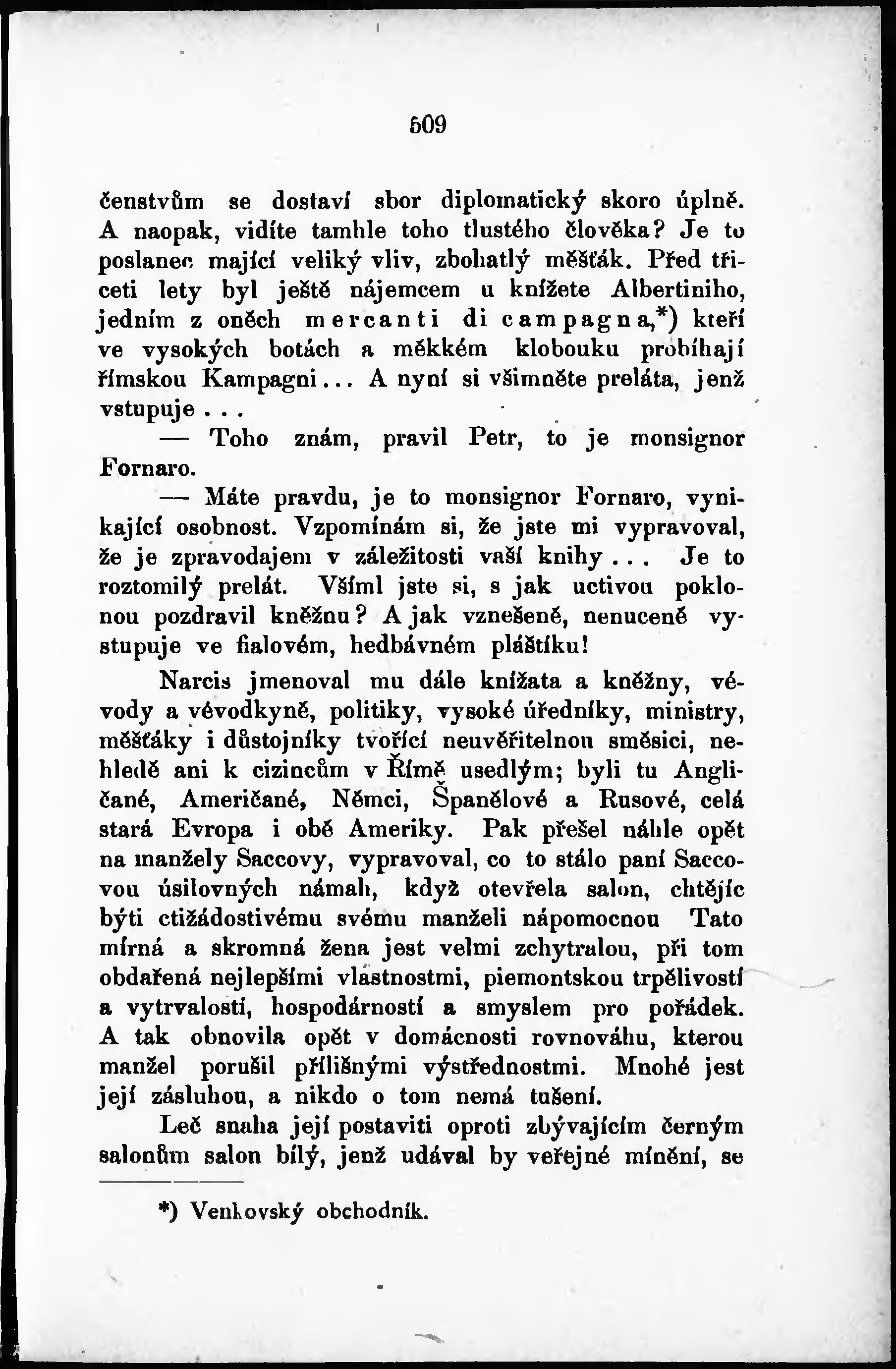 509

čenstvům se dostaví sbor diplomatický skoro úplně. A naopak, vidíte tamhle toho tlustého člověka? Je to poslanec mající veliký vliv, zbohatlý měšťák. Před třiceti lety byl ještě nájemcem u knížete Albertiniho, jedním z oněch mercanti di campagna,*) kteří ve vysokých botách a měkkém klobouku probíhají římskou Kampagni... A nyní si všimněte preláta, jenž vstupuje...

— Toho znám, pravil Petr, to je monsignor Fornaro.

— Máte pravdu, je to monsignor Fornaro, vynikající osobnost. Vzpomínám si, že jste mi vypravoval, že je zpravodajem v záležitosti vaší knihy... Je to roztomilý prelát. Všiml jste si, s jak uctivou poklonou pozdravil kněžnu? A jak vznešeně, nenuceně vystupuje ve fialovém, hedbávném pláštíku!

Narcis jmenoval mu dále knížata a kněžny, vévody a vévodkyně, politiky, vysoké úředníky, ministry, měšťáky i důstojníky tvořící neuvěřitelnou směsici, nehledě ani k cizincům v Římě usedlým; byli tu Angličané, Američané, Němci, Španělové a Rusové, celá stará Evropa i obě Ameriky. Pak přešel náhle opět na manžely Saccovy, vypravoval, co to stálo paní Saccovou úsilovných námah, když otevřela salon, chtějíc býti ctižádostivému svému manželi nápomocnou Tato mírná a skromná žena jest velmi zchytralou, při tom obdařená nejlepšími vlastnostmi, piemontskou trpělivostí a vytrvalostí, hospodárností a smyslem pro pořádek. A tak obnovila opět v domácnosti rovnováhu, kterou manžel porušil přílišnými výstřednostmi. Mnohé jest její zásluhou, a nikdo o tom nemá tušení.

Leč snaha její postaviti oproti zbývajícím černým salonům salon bílý, jenž udával by veřejné mínění, se

*) Venkovský obchodník.